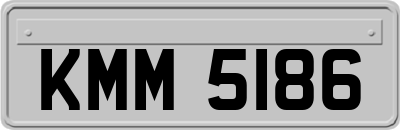 KMM 5186